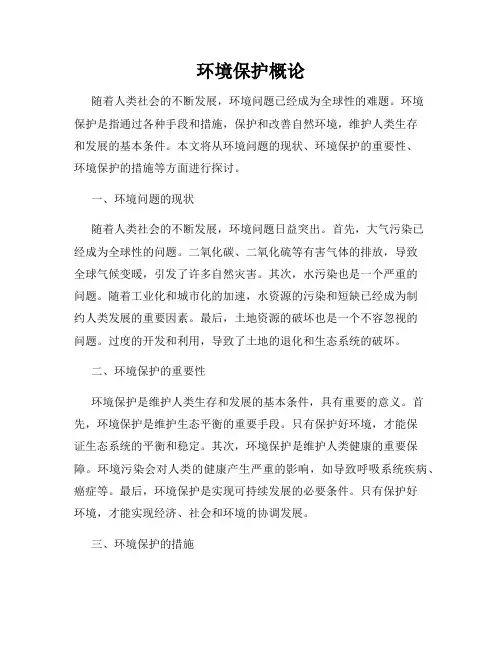 环境保护概论

随着人类社会的不断发展，环境问题已经成为全球性的难题。环境保护是指通过各种手段和措施，保护和改善自然环境，维护人类生存和发展的基本条件。本文将从环境问题的现状、环境保护的重要性、环境保护的措施等方面进行探讨。

一、环境问题的现状

随着人类社会的不断发展，环境问题日益突出。首先，大气污染已经成为全球性的问题。二氧化碳、二氧化硫等有害气体的排放，导致全球气候变暖，引发了许多自然灾害。其次，水污染也是一个严重的问题。随着工业化和城市化的加速，水资源的污染和短缺已经成为制约人类发展的重要因素。最后，土地资源的破坏也是一个不容忽视的问题。过度的开发和利用，导致了土地的退化和生态系统的破坏。

二、环境保护的重要性

环境保护是维护人类生存和发展的基本条件，具有重要的意义。首先，环境保护是维护生态平衡的重要手段。只有保护好环境，才能保证生态系统的平衡和稳定。其次，环境保护是维护人类健康的重要保障。环境污染会对人类的健康产生严重的影响，如导致呼吸系统疾病、癌症等。最后，环境保护是实现可持续发展的必要条件。只有保护好环境，才能实现经济、社会和环境的协调发展。

三、环境保护的措施